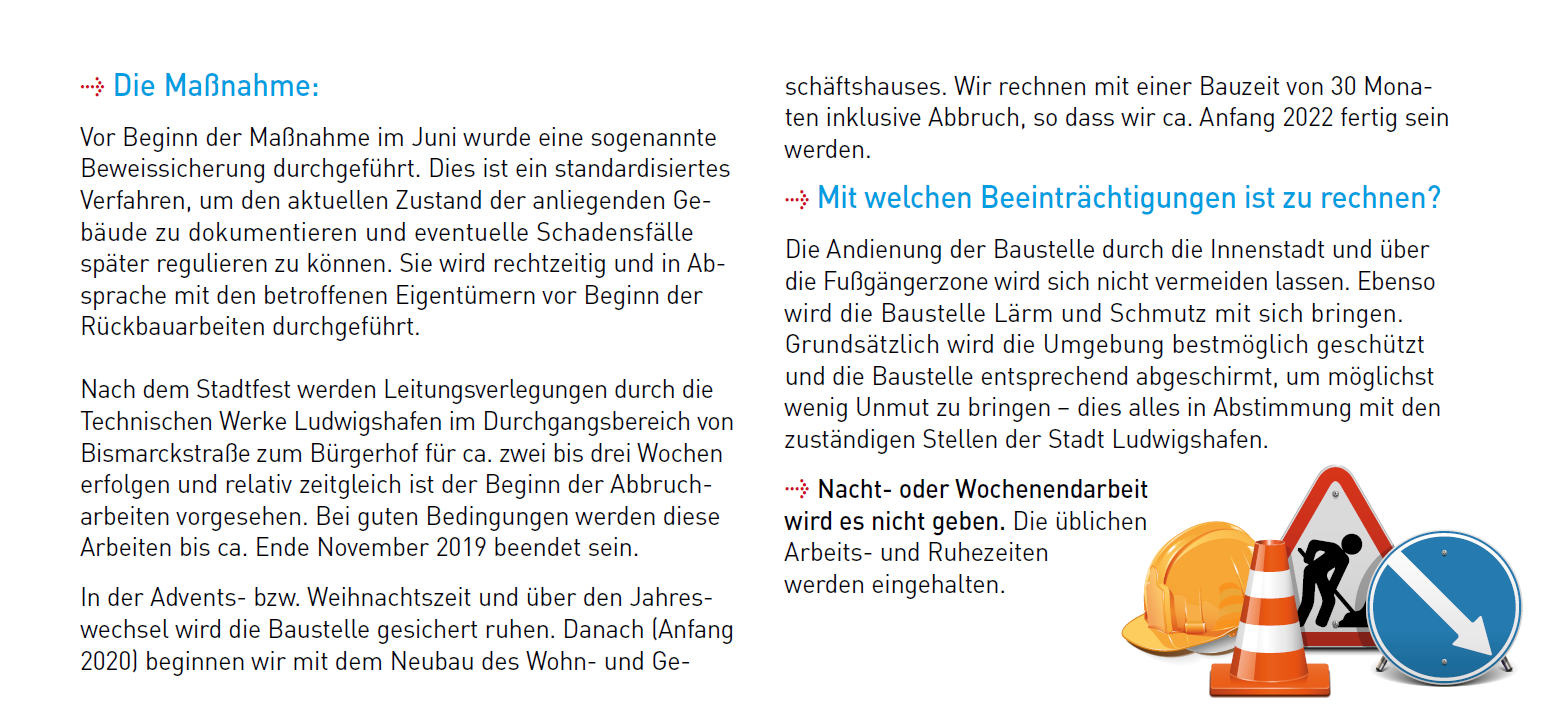 Die Maßnahme:

Vor Beginn der Maßnahme im Juni wurde eine sogenannte Beweissicherung durchgeführt. Dies ist ein standardisiertes Verfahren, um den aktuellen Zustand der anliegenden Gebäude zu dokumentieren und eventuelle Schadensfälle später regulieren zu können. Sie wird rechtzeitig und in Absprache mit den betroffenen Eigentümern vor Beginn der Rückbauarbeiten durchgeführt.

Nach dem Stadtfest werden Leitungsverlegungen durch die Technischen Werke Ludwigshafen im Durchgangsbereich von Bismarckstraße zum Bürgerhof für ca. zwei bis drei Wochen erfolgen und relativ zeitgleich ist der Beginn der Abbrucharbeiten vorgesehen. Bei guten Bedingungen werden diese Arbeiten bis ca. Ende November 2019 beendet sein.

In der Advents- bzw. Weihnachtszeit und über den Jahreswechsel wird die Baustelle gesichert ruhen. Danach (Anfang 2020) beginnen wir mit dem Neubau des Wohn- und Geschäftshauses. Wir rechnen mit einer Bauzeit von 30 Monaten inklusive Abbruch, so dass wir ca. Anfang 2022 fertig sein werden.

Mit welchen Beeinträchtigungen ist zu rechnen?

Die Andienung der Baustelle durch die Innenstadt und über die Fußgängerzone wird sich nicht vermeiden lassen. Ebenso wird die Baustelle Lärm und Schmutz mit sich bringen. Grundsätzlich wird die Umgebung bestmöglich geschützt und die Baustelle entsprechend abgeschirmt, um möglichst wenig Unmut zu bringen – dies alles in Abstimmung mit den zuständigen Stellen der Stadt Ludwigshafen.

Nacht- oder Wochenendarbeit wird es nicht geben. Die üblichen Arbeits- und Ruhezeiten werden eingehalten.